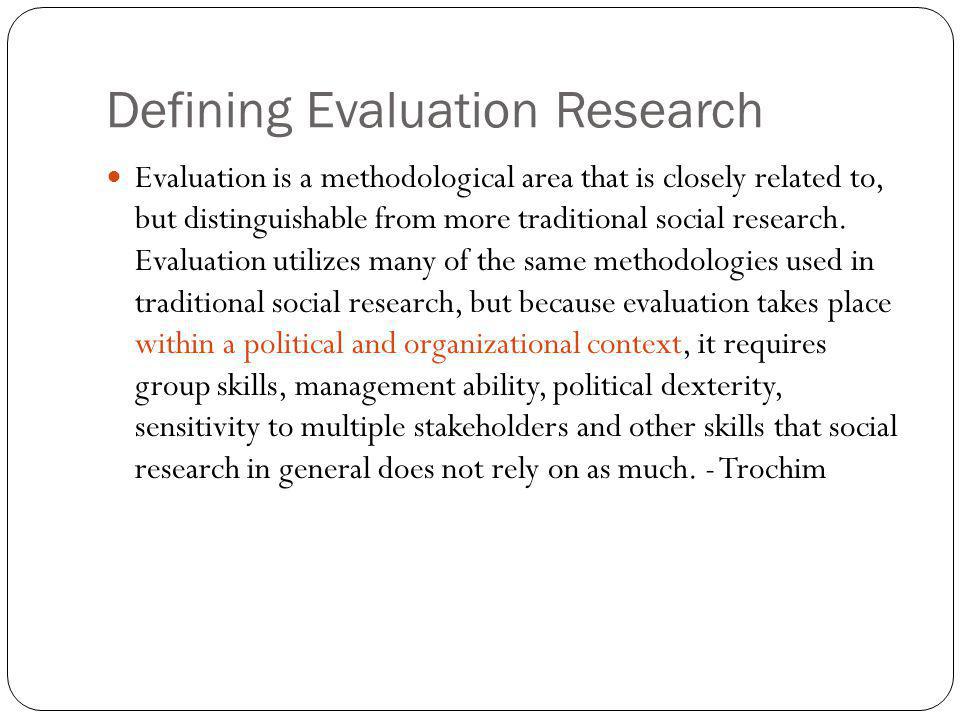 Defining Evaluation Research

Evaluation is a methodological area that is closely related to, but distinguishable from more traditional social research. Evaluation utilizes many of the same methodologies used in traditional social research, but because evaluation takes place within a political and organizational context, it requires group skills, management ability, political dexterity, sensitivity to multiple stakeholders and other skills that social research in general does not rely on as much. - Trochim